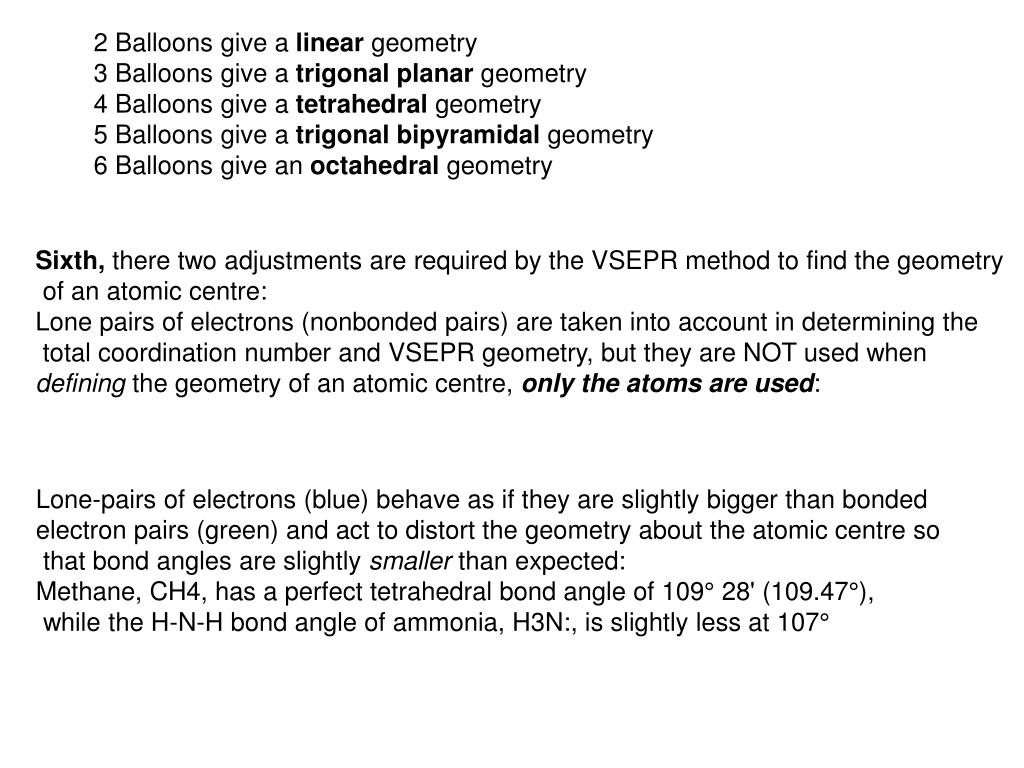 2 Balloons give a linear geometry
3 Balloons give a trigonal planar geometry
4 Balloons give a tetrahedral geometry
5 Balloons give a trigonal bipyramidal geometry
6 Balloons give an octahedral geometry

Sixth, there two adjustments are required by the VSEPR method to find the geometry of an atomic centre:
Lone pairs of electrons (nonbonded pairs) are taken into account in determining the total coordination number and VSEPR geometry, but they are NOT used when defining the geometry of an atomic centre, only the atoms are used:

Lone-pairs of electrons (blue) behave as if they are slightly bigger than bonded electron pairs (green) and act to distort the geometry about the atomic centre so that bond angles are slightly smaller than expected:
Methane, CH4, has a perfect tetrahedral bond angle of 109° 28' (109.47°), while the H-N-H bond angle of ammonia, H3N:, is slightly less at 107°